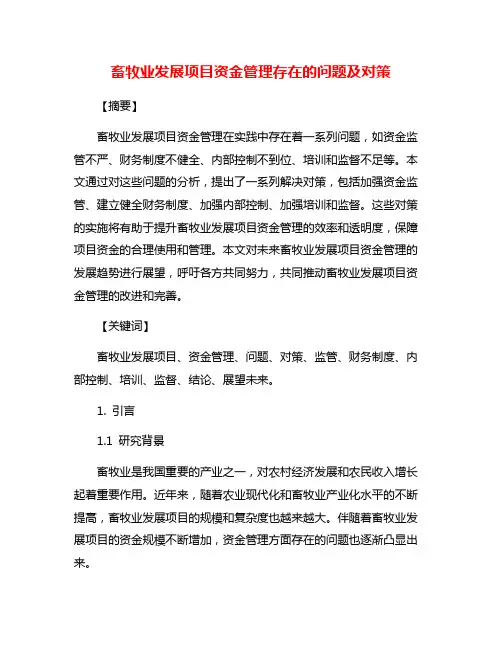 畜牧业发展项目资金管理存在的问题及对策

【摘要】

畜牧业发展项目资金管理在实践中存在着一系列问题，如资金监管不严、财务制度不健全、内部控制不到位、培训和监督不足等。本文通过对这些问题的分析，提出了一系列解决对策，包括加强资金监管、建立健全财务制度、加强内部控制、加强培训和监督。这些对策的实施将有助于提升畜牧业发展项目资金管理的效率和透明度，保障项目资金的合理使用和管理。本文对未来畜牧业发展项目资金管理的发展趋势进行展望，呼吁各方共同努力，共同推动畜牧业发展项目资金管理的改进和完善。

【关键词】

畜牧业发展项目、资金管理、问题、对策、监管、财务制度、内部控制、培训、监督、结论、展望未来。

1. 引言

1.1 研究背景

畜牧业是我国重要的产业之一，对农村经济发展和农民收入增长起着重要作用。近年来，随着农业现代化和畜牧业产业化水平的不断提高，畜牧业发展项目的规模和复杂度也越来越大。伴随着畜牧业发展项目的资金规模不断增加，资金管理方面存在的问题也逐渐凸显出来。